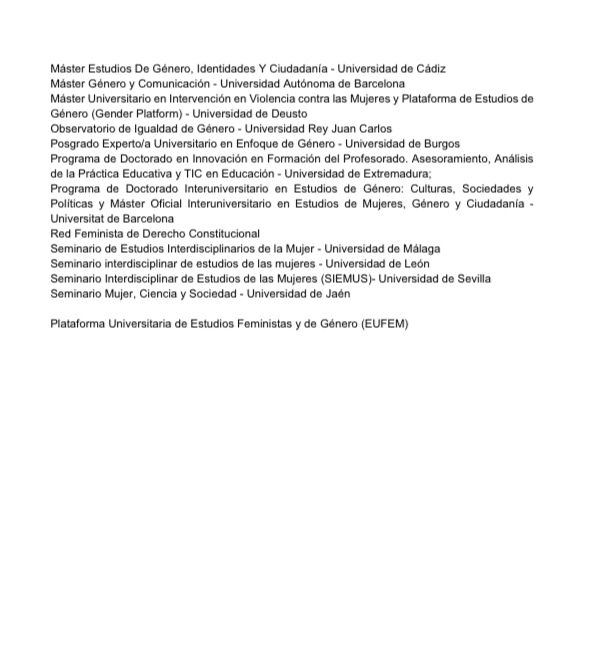 Máster Estudios De Género, Identidades Y Ciudadanía - Universidad de Cádiz
Máster Género y Comunicación - Universidad Autónoma de Barcelona
Máster Universitario en Intervención en Violencia contra las Mujeres y Plataforma de Estudios de Género (Gender Platform) - Universidad de Deusto
Observatorio de Igualdad de Género - Universidad Rey Juan Carlos
Posgrado Experto/a Universitario en Enfoque de Género - Universidad de Burgos
Programa de Doctorado en Innovación en Formación del Profesorado. Asesoramiento, Análisis de la Práctica Educativa y TIC en Educación - Universidad de Extremadura;
Programa de Doctorado Interuniversitario en Estudios de Género: Culturas, Sociedades y Políticas y Máster Oficial Interuniversitario en Estudios de Mujeres, Género y Ciudadanía - Universitat de Barcelona
Red Feminista de Derecho Constitucional
Seminario de Estudios Interdisciplinarios de la Mujer - Universidad de Málaga
Seminario interdisciplinar de estudios de las mujeres - Universidad de León
Seminario Interdisciplinar de Estudios de las Mujeres (SIEMUS)- Universidad de Sevilla
Seminario Mujer, Ciencia y Sociedad - Universidad de Jaén

Plataforma Universitaria de Estudios Feministas y de Género (EUFEM)